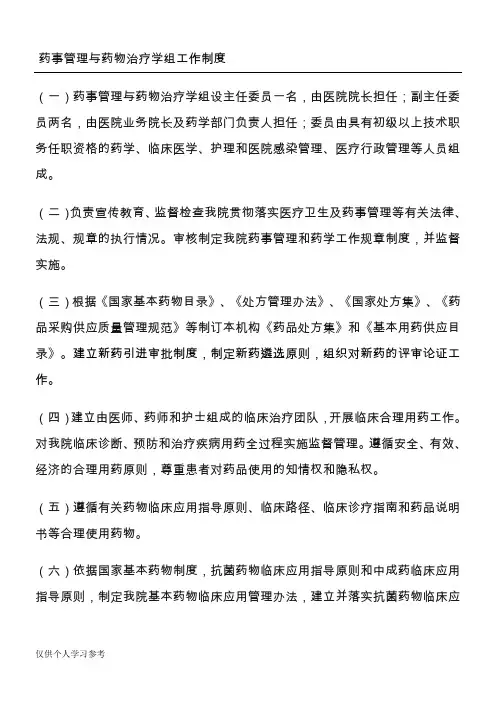 药事管理与药物治疗学组工作制度

（一）药事管理与药物治疗学组设主任委员一名，由医院院长担任；副主任委员两名，由医院业务院长及药学部门负责人担任；委员由具有初级以上技术职务任职资格的药学、临床医学、护理和医院感染管理、医疗行政管理等人员组成。

（二）负责宣传教育、监督检查我院贯彻落实医疗卫生及药事管理等有关法律、法规、规章的执行情况。审核制定我院药事管理和药学工作规章制度，并监督实施。

（三）根据《国家基本药物目录》、《处方管理办法》、《国家处方集》、《药品采购供应质量管理规范》等制订本机构《药品处方集》和《基本用药供应目录》。建立新药引进审批制度，制定新药遴选原则，组织对新药的评审论证工作。

（四）建立由医师、药师和护士组成的临床治疗团队，开展临床合理用药工作。对我院临床诊断、预防和治疗疾病用药全过程实施监督管理。遵循安全、有效、经济的合理用药原则，尊重患者对药品使用的知情权和隐私权。

（五）遵循有关药物临床应用指导原则、临床路径、临床诊疗指南和药品说明书等合理使用药物。

（六）依据国家基本药物制度，抗菌药物临床应用指导原则和中成药临床应用指导原则，制定我院基本药物临床应用管理办法，建立并落实抗菌药物临床应

仅供个人学习参考